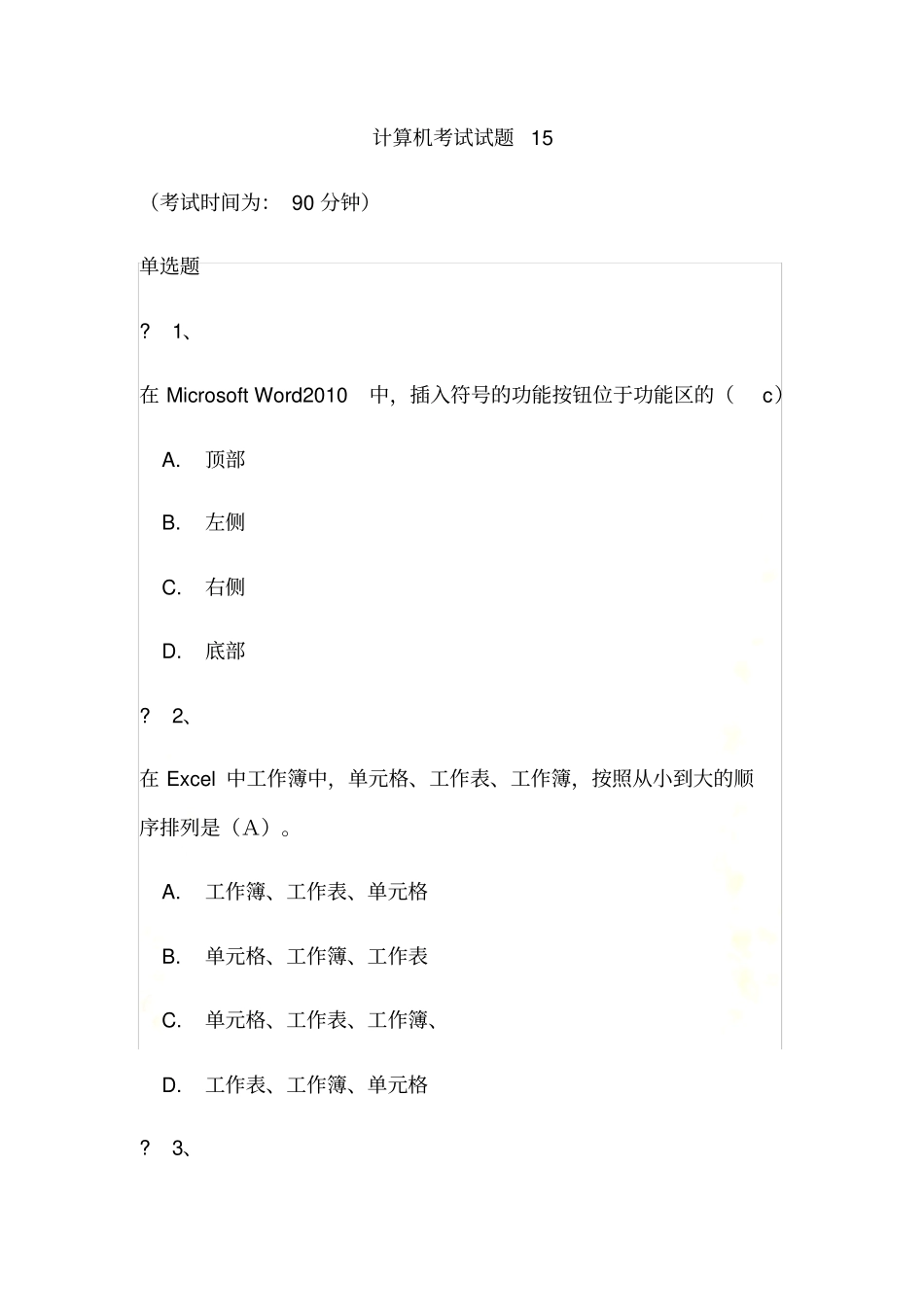 计算机考试试题 15

（考试时间为： 90 分钟）

单选题

? 1、

在 Microsoft Word2010 中，插入符号的功能按钮位于功能区的（ c）

A. 顶部

B. 左侧

C. 右侧

D. 底部

? 2、

在 Excel 中工作簿中，单元格、工作表、工作簿，按照从小到大的顺序排列是（A）。

A. 工作簿、工作表、单元格

B. 单元格、工作簿、工作表

C. 单元格、工作表、工作簿、

D. 工作表、工作簿、单元格

? 3、